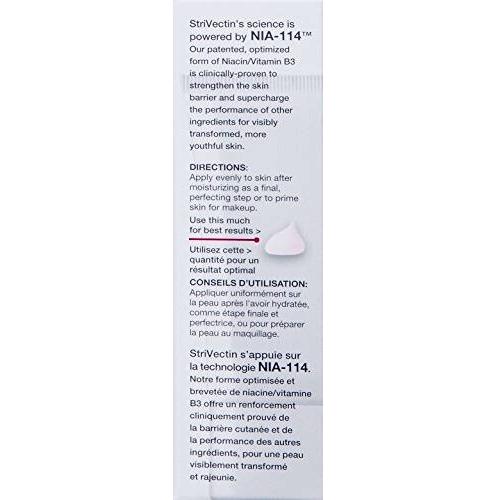 StriVectin's science is powered by NIA-114™
Our patented, optimized form of Niacin/Vitamin B3 is clinically-proven to strengthen the skin barrier and supercharge the performance of other ingredients for visibly transformed, more youthful skin.

DIRECTIONS:
Apply evenly to skin after moisturizing as a final, perfecting step or to prime skin for makeup.

Use this much for best results >

Utilisez cette > quantité pour un résultat optimal

CONSEILS D'UTILISATION:
Appliquer uniformément sur la peau après l'avoir hydratée, comme étape finale et perfectrice, ou pour préparer la peau au maquillage.

StriVectin s'appuie sur la technologie NIA-114.
Notre forme optimisée et brevetée de niacine/vitamine B3 offre un renforcement cliniquement prouvé de la barrière cutanée et de la performance des autres ingrédients, pour une peau visiblement transformé et rajeunie.